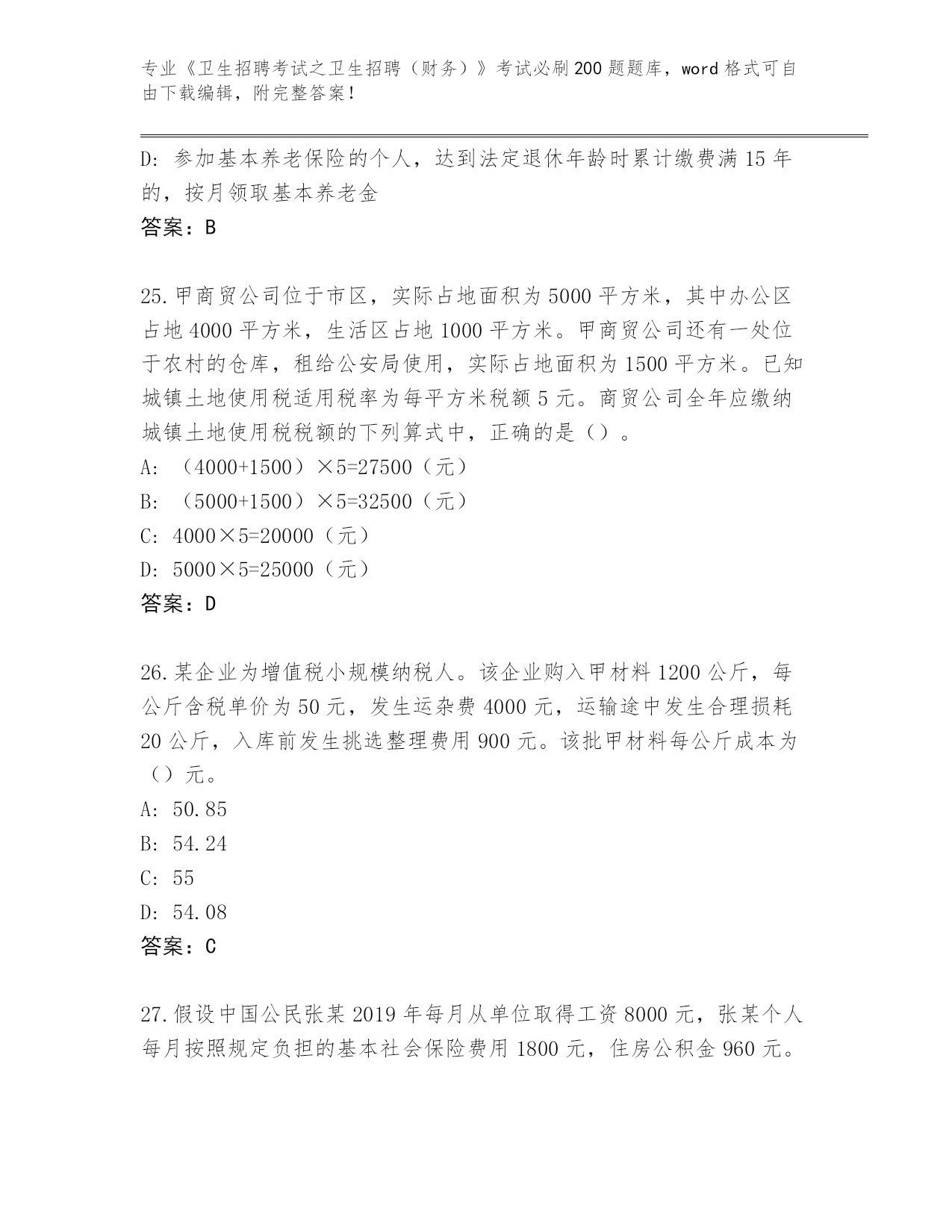 专业《卫生招聘考试之卫生招聘（财务）》考试必刷200题题库，word格式可自由下载编辑，附完整答案！

D：参加基本养老保险的个人，达到法定退休年龄时累计缴费满15年的，按月领取基本养老金
答案：B

25.甲商贸公司位于市区，实际占地面积为5000平方米，其中办公区占地4000平方米，生活区占地1000平方米。甲商贸公司还有一处位于农村的仓库，租给公安局使用，实际占地面积为1500平方米。已知城镇土地使用税适用税率为每平方米税额5元。商贸公司全年应缴纳城镇土地使用税税额的下列算式中，正确的是（）。
A：（4000+1500）×5=27500（元）
B：（5000+1500）×5=32500（元）
C：4000×5=20000（元）
D：5000×5=25000（元）
答案：D

26.某企业为增值税小规模纳税人。该企业购入甲材料1200公斤，每公斤含税单价为50元，发生运杂费4000元，运输途中发生合理损耗20公斤，入库前发生挑选整理费用900元。该批甲材料每公斤成本为（）元。
A：50.85
B：54.24
C：55
D：54.08
答案：C

27.假设中国公民张某2019年每月从单位取得工资8000元，张某个人每月按照规定负担的基本社会保险费用1800元，住房公积金960元。